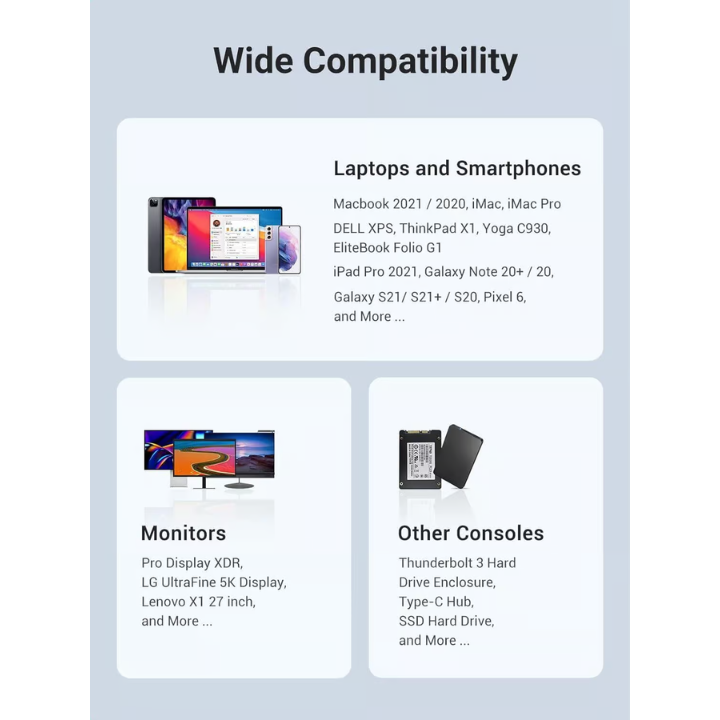 Wide Compatibility

Laptops and Smartphones

Macbook 2021 / 2020, iMac, iMac Pro

DELL XPS, ThinkPad X1, Yoga C930, EliteBook Folio G1

iPad Pro 2021, Galaxy Note 20+ / 20,

Galaxy S21/ S21+ / S20, Pixel 6, and More ...

Monitors

Pro Display XDR, LG UltraFine 5K Display, Lenovo X1 27 inch, and More ...

Other Consoles

Thunderbolt 3 Hard Drive Enclosure, Type-C Hub, SSD Hard Drive, and More ...